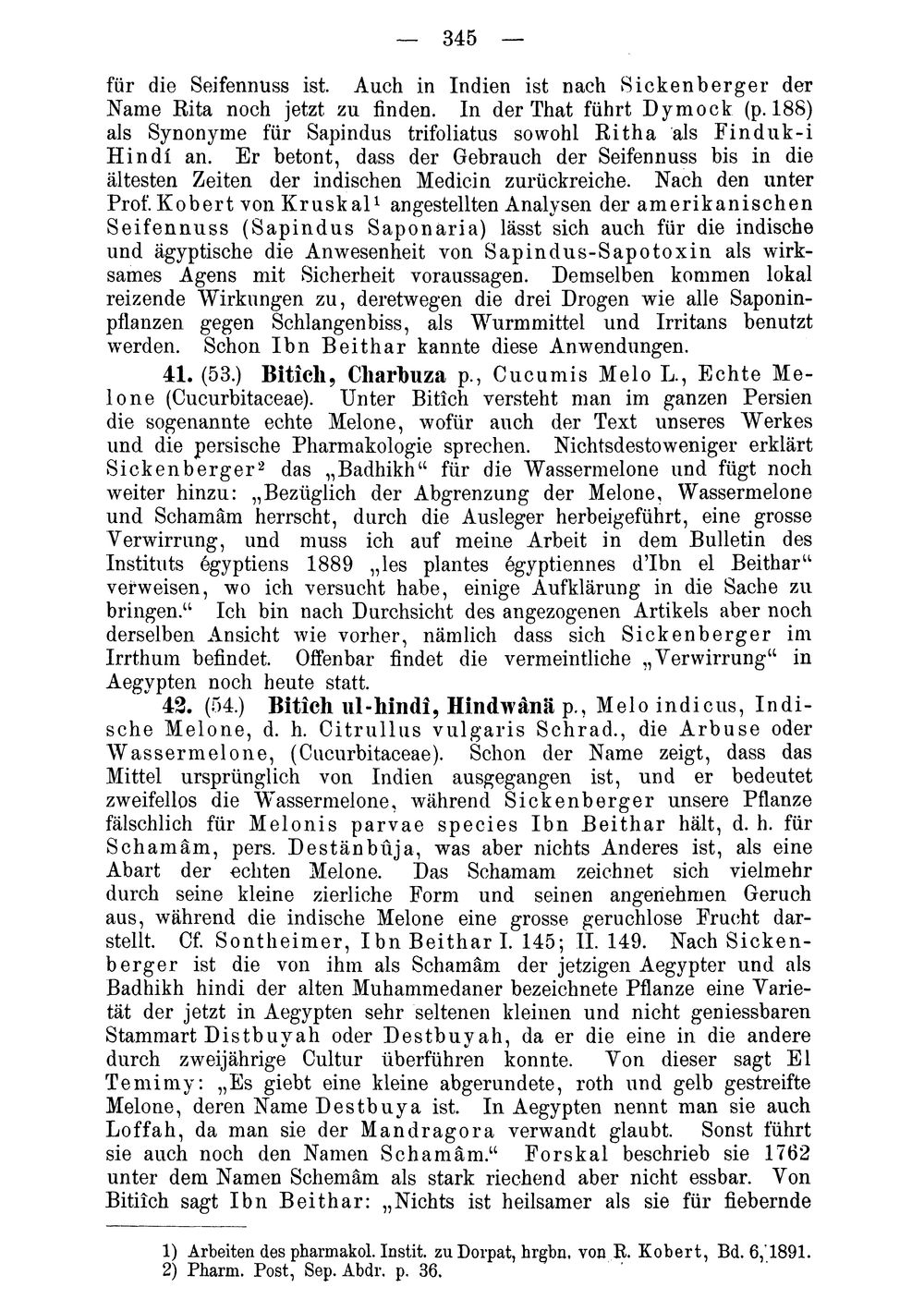 — 345 —

für die Seifennuss ist. Auch in Indien ist nach Sickenberger der Name Rita noch jetzt zu finden. In der That führt Dymock (p. 188) als Synonyme für Sapindus trifoliatus sowohl Ritha als Finduk-i Hindí an. Er betont, dass der Gebrauch der Seifennuss bis in die ältesten Zeiten der indischen Medicin zurückreiche. Nach den unter Prof. Kobert von Kruskal$^{1}$ angestellten Analysen der amerikanischen Seifennuss (Sapindus Saponaria) lässt sich auch für die indische und ägyptische die Anwesenheit von Sapindus-Sapotoxin als wirksames Agens mit Sicherheit voraussagen. Demselben kommen lokal reizende Wirkungen zu, deretwegen die drei Drogen wie alle Saponinpflanzen gegen Schlangenbiss, als Wurmmittel und Irritans benutzt werden. Schon Ibn Beithar kannte diese Anwendungen.

41. (53.) Bitîch, Charbuza p., Cucumis Melo L., Echte Melone (Cucurbitaceae). Unter Bitîch versteht man im ganzen Persien die sogenannte echte Melone, wofür auch der Text unseres Werkes und die persische Pharmakologie sprechen. Nichtsdestoweniger erklärt Sickenberger$^{2}$ das „Badhikh“ für die Wassermelone und fügt noch weiter hinzu: „Bezüglich der Abgrenzung der Melone, Wassermelone und Schamâm herrscht, durch die Ausleger herbeigeführt, eine grosse Verwirrung, und muss ich auf meine Arbeit in dem Bulletin des Instituts égyptiens 1889 „les plantes égyptiennes d'Ibn el Beithar“ verweisen, wo ich versucht habe, einige Aufklärung in die Sache zu bringen.“ Ich bin nach Durchsicht des angezogenen Artikels aber noch derselben Ansicht wie vorher, nämlich dass sich Sickenberger im Irrthum befindet. Offenbar findet die vermeintliche „Verwirrung“ in Aegypten noch heute statt.

42. (54.) Bitîch ul-hindî, Hindwânä p., Melo indicus, Indische Melone, d. h. Citrullus vulgaris Schrad., die Arbuse oder Wassermelone, (Cucurbitaceae). Schon der Name zeigt, dass das Mittel ursprünglich von Indien ausgegangen ist, und er bedeutet zweifellos die Wassermelone, während Sickenberger unsere Pflanze fälschlich für Melonis parvae species Ibn Beithar hält, d. h. für Schamâm, pers. Destänbûja, was aber nichts Anderes ist, als eine Abart der echten Melone. Das Schamam zeichnet sich vielmehr durch seine kleine zierliche Form und seinen angenehmen Geruch aus, während die indische Melone eine grosse geruchlose Frucht darstellt. Cf. Sontheimer, Ibn Beithar I. 145; II. 149. Nach Sickenberger ist die von ihm als Schamâm der jetzigen Aegypter und als Badhikh hindi der alten Muhammedaner bezeichnete Pflanze eine Varietät der jetzt in Aegypten sehr seltenen kleinen und nicht geniessbaren Stammart Distbuyah oder Destbuyah, da er die eine in die andere durch zweijährige Cultur überführen konnte. Von dieser sagt El Temimy: „Es giebt eine kleine abgerundete, roth und gelb gestreifte Melone, deren Name Destbuya ist. In Aegypten nennt man sie auch Loffah, da man sie der Mandragora verwandt glaubt. Sonst führt sie auch noch den Namen Schamâm.“ Forskal beschrieb sie 1762 unter dem Namen Schemâm als stark riechend aber nicht essbar. Von Bitiîch sagt Ibn Beithar: „Nichts ist heilsamer als sie für fiebernde

1) Arbeiten des pharmakol. Instit. zu Dorpat, hrgbn. von R. Kobert, Bd. 6, 1891.
2) Pharm. Post, Sep. Abdr. p. 36.